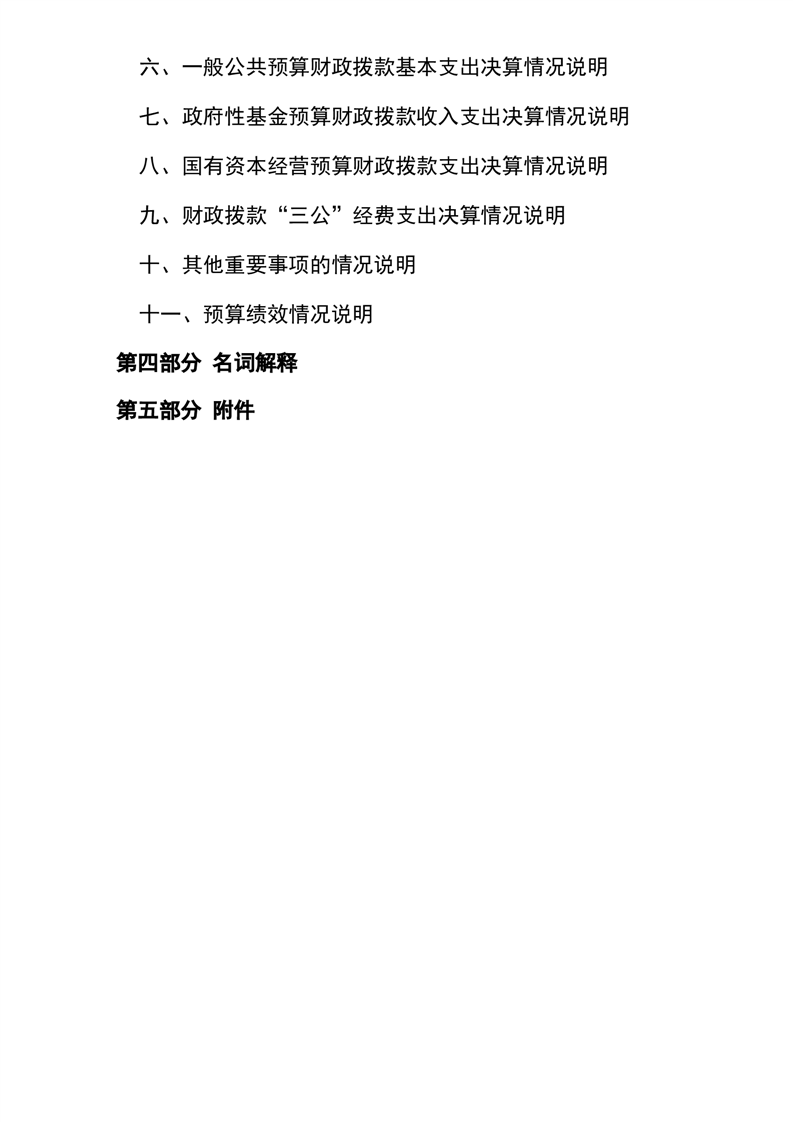 六、一般公共预算财政拨款基本支出决算情况说明

七、政府性基金预算财政拨款收入支出决算情况说明

八、国有资本经营预算财政拨款支出决算情况说明

九、财政拨款“三公”经费支出决算情况说明

十、其他重要事项的情况说明

十一、预算绩效情况说明

第四部分 名词解释

第五部分 附件